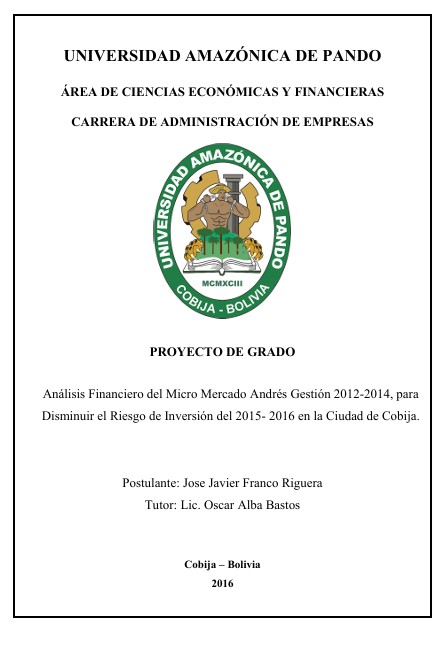 UNIVERSIDAD AMAZÓNICA DE PANDO

ÁREA DE CIENCIAS ECONÓMICAS Y FINANCIERAS

CARRERA DE ADMINISTRACIÓN DE EMPRESAS

UNIVERSIDAD AMAZÓNICA DE PANDO
MCMXCIII
COBIJA - BOLIVIA

PROYECTO DE GRADO

Análisis Financiero del Micro Mercado Andrés Gestión 2012-2014, para Disminuir el Riesgo de Inversión del 2015- 2016 en la Ciudad de Cobija.

Postulante: Jose Javier Franco Riguera
Tutor: Lic. Oscar Alba Bastos

Cobija – Bolivia
2016